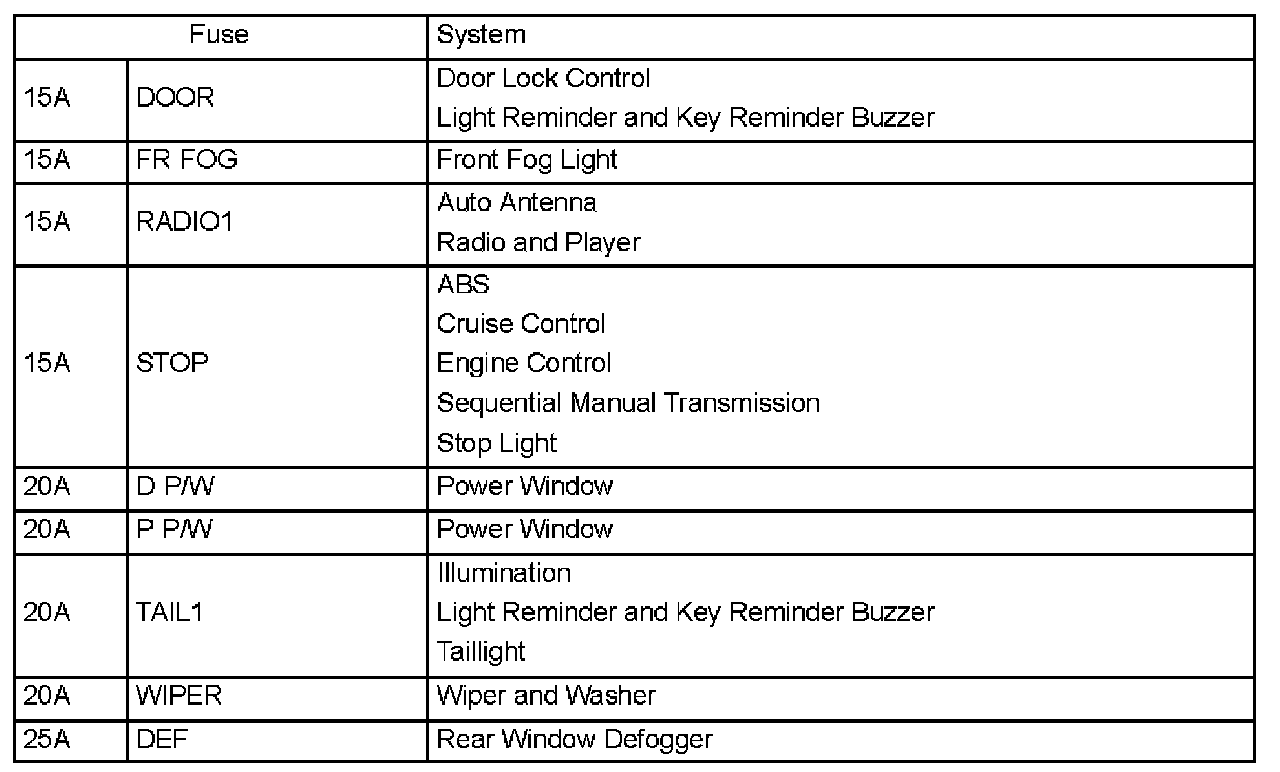 | Fuse | | System |
|---|---|---|
| 15A | DOOR | Door Lock Control<br>Light Reminder and Key Reminder Buzzer |
| 15A | FR FOG | Front Fog Light |
| 15A | RADIO1 | Auto Antenna<br>Radio and Player |
| 15A | STOP | ABS<br>Cruise Control<br>Engine Control<br>Sequential Manual Transmission<br>Stop Light |
| 20A | D P/W | Power Window |
| 20A | P P/W | Power Window |
| 20A | TAIL1 | Illumination<br>Light Reminder and Key Reminder Buzzer<br>Taillight |
| 20A | WIPER | Wiper and Washer |
| 25A | DEF | Rear Window Defogger |